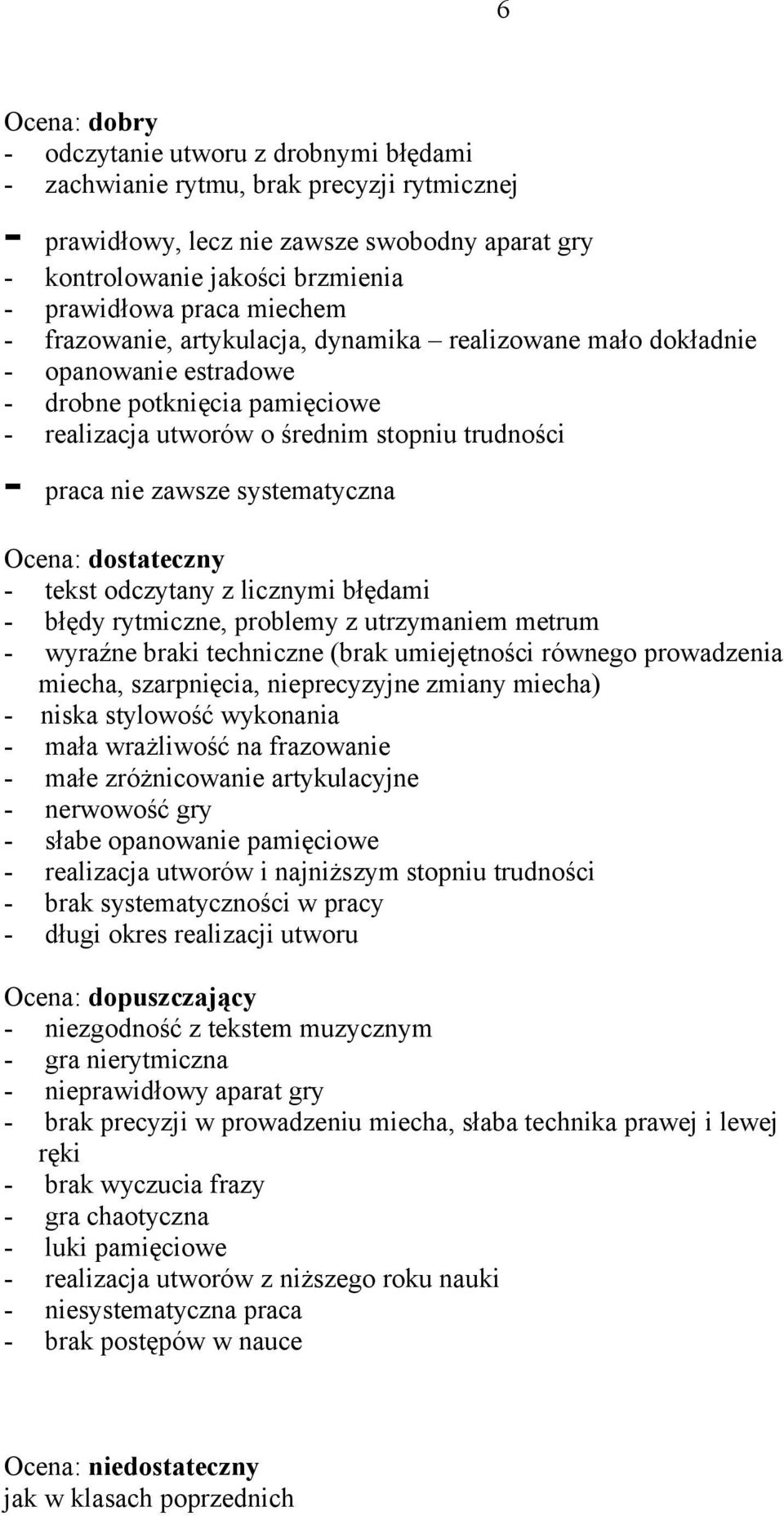 6

Ocena: dobry
- odczytanie utworu z drobnymi błędami
- zachwianie rytmu, brak precyzji rytmicznej
- prawidłowy, lecz nie zawsze swobodny aparat gry
- kontrolowanie jakości brzmienia
- prawidłowa praca miechem
- frazowanie, artykulacja, dynamika – realizowane mało dokładnie
- opanowanie estradowe
- drobne potknięcia pamięciowe
- realizacja utworów o średnim stopniu trudności
- praca nie zawsze systematyczna

Ocena: dostateczny
- tekst odczytany z licznymi błędami
- błędy rytmiczne, problemy z utrzymaniem metrum
- wyraźne braki techniczne (brak umiejętności równego prowadzenia miecha, szarpnięcia, nieprecyzyjne zmiany miecha)
- niska stylowość wykonania
- mała wrażliwość na frazowanie
- małe zróżnicowanie artykulacyjne
- nerwowość gry
- słabe opanowanie pamięciowe
- realizacja utworów i najniższym stopniu trudności
- brak systematyczności w pracy
- długi okres realizacji utworu

Ocena: dopuszczający
- niezgodność z tekstem muzycznym
- gra nierytmiczna
- nieprawidłowy aparat gry
- brak precyzji w prowadzeniu miecha, słaba technika prawej i lewej ręki
- brak wyczucia frazy
- gra chaotyczna
- luki pamięciowe
- realizacja utworów z niższego roku nauki
- niesystematyczna praca
- brak postępów w nauce

Ocena: niedostateczny
jak w klasach poprzednich